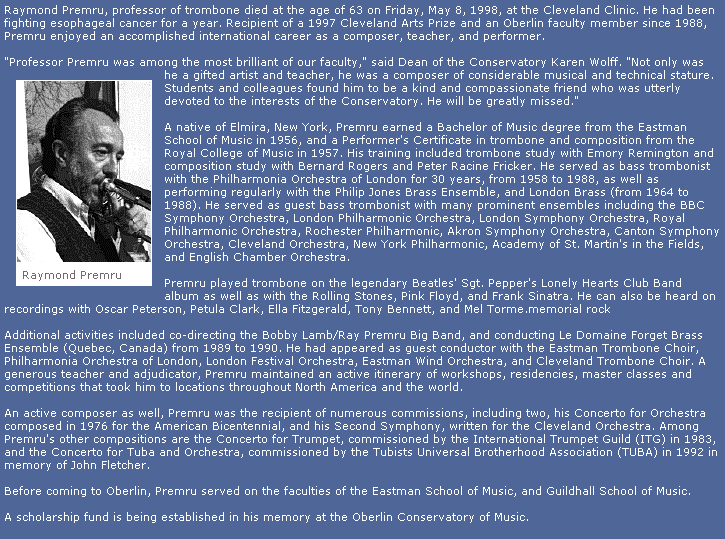 Raymond Premru, professor of trombone died at the age of 63 on Friday, May 8, 1998, at the Cleveland Clinic. He had been fighting esophageal cancer for a year. Recipient of a 1997 Cleveland Arts Prize and an Oberlin faculty member since 1988, Premru enjoyed an accomplished international career as a composer, teacher, and performer.

"Professor Premru was among the most brilliant of our faculty," said Dean of the Conservatory Karen Wolff. "Not only was he a gifted artist and teacher, he was a composer of considerable musical and technical stature. Students and colleagues found him to be a kind and compassionate friend who was utterly devoted to the interests of the Conservatory. He will be greatly missed."

Raymond Premru

A native of Elmira, New York, Premru earned a Bachelor of Music degree from the Eastman School of Music in 1956, and a Performer's Certificate in trombone and composition from the Royal College of Music in 1957. His training included trombone study with Emory Remington and composition study with Bernard Rogers and Peter Racine Fricker. He served as bass trombonist with the Philharmonia Orchestra of London for 30 years, from 1958 to 1988, as well as performing regularly with the Philip Jones Brass Ensemble, and London Brass (from 1964 to 1988). He served as guest bass trombonist with many prominent ensembles including the BBC Symphony Orchestra, London Philharmonic Orchestra, London Symphony Orchestra, Royal Philharmonic Orchestra, Rochester Philharmonic, Akron Symphony Orchestra, Canton Symphony Orchestra, Cleveland Orchestra, New York Philharmonic, Academy of St. Martin's in the Fields, and English Chamber Orchestra.

Premru played trombone on the legendary Beatles' Sgt. Pepper's Lonely Hearts Club Band album as well as with the Rolling Stones, Pink Floyd, and Frank Sinatra. He can also be heard on recordings with Oscar Peterson, Petula Clark, Ella Fitzgerald, Tony Bennett, and Mel Torme.memorial rock

Additional activities included co-directing the Bobby Lamb/Ray Premru Big Band, and conducting Le Domaine Forget Brass Ensemble (Quebec, Canada) from 1989 to 1990. He had appeared as guest conductor with the Eastman Trombone Choir, Philharmonia Orchestra of London, London Festival Orchestra, Eastman Wind Orchestra, and Cleveland Trombone Choir. A generous teacher and adjudicator, Premru maintained an active itinerary of workshops, residencies, master classes and competitions that took him to locations throughout North America and the world.

An active composer as well, Premru was the recipient of numerous commissions, including two, his Concerto for Orchestra composed in 1976 for the American Bicentennial, and his Second Symphony, written for the Cleveland Orchestra. Among Premru's other compositions are the Concerto for Trumpet, commissioned by the International Trumpet Guild (ITG) in 1983, and the Concerto for Tuba and Orchestra, commissioned by the Tubists Universal Brotherhood Association (TUBA) in 1992 in memory of John Fletcher.

Before coming to Oberlin, Premru served on the faculties of the Eastman School of Music, and Guildhall School of Music.

A scholarship fund is being established in his memory at the Oberlin Conservatory of Music.